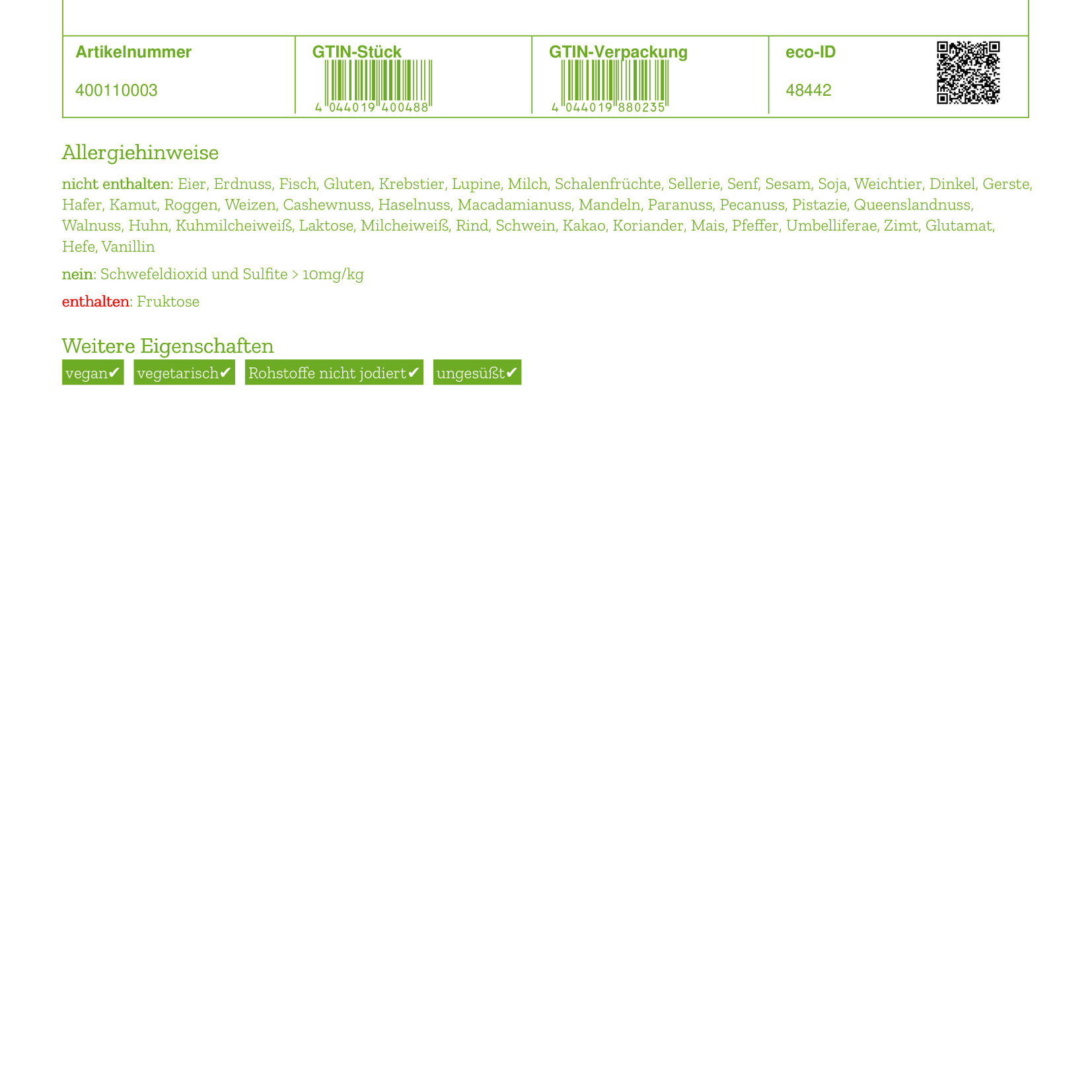 | Artikelnummer | GTIN-Stück | GTIN-Verpackung | eco-ID |
|---|---|---|---|
| 400110003 | 4 044019 400488 | 4 044019 880235 | 48442 |

Allergiehinweise

nicht enthalten: Eier, Erdnuss, Fisch, Gluten, Krebstier, Lupine, Milch, Schalenfrüchte, Sellerie, Senf, Sesam, Soja, Weichtier, Dinkel, Gerste, Hafer, Kamut, Roggen, Weizen, Cashewnuss, Haselnuss, Macadamianuss, Mandeln, Paranuss, Pecanuss, Pistazie, Queenslandnuss, Walnuss, Huhn, Kuhmilcheiweiß, Laktose, Milcheiweiß, Rind, Schwein, Kakao, Koriander, Mais, Pfeffer, Umbelliferae, Zimt, Glutamat, Hefe, Vanillin

nein: Schwefeldioxid und Sulfite > 10mg/kg

enthalten: Fruktose

Weitere Eigenschaften

vegan✔ vegetarisch✔ Rohstoffe nicht jodiert✔ ungesüßt✔